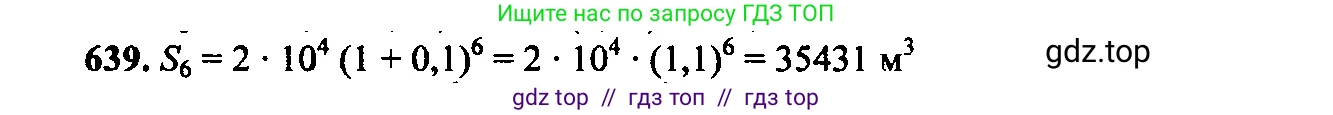 Ищите нас по запросу ГДЗ ТОП

639. $S_6 = 2 \cdot 10^4 (1 + 0,1)^6 = 2 \cdot 10^4 \cdot (1,1)^6 = 35431$ м$^3$

gdz.top

gdz top // гдз топ // гдз top